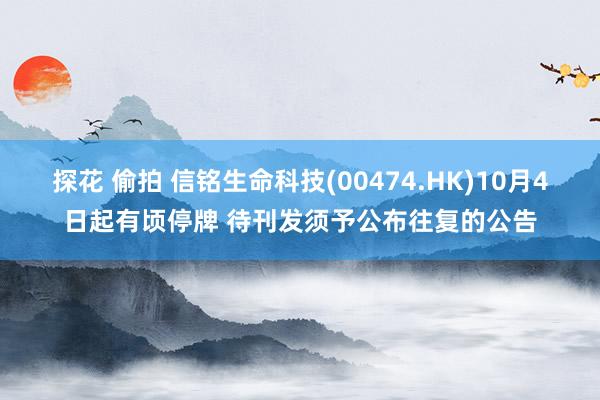 探花 偷拍 信铭生命科技(00474.HK)10月4日起有顷停牌 待刊发须予公布往复的公告